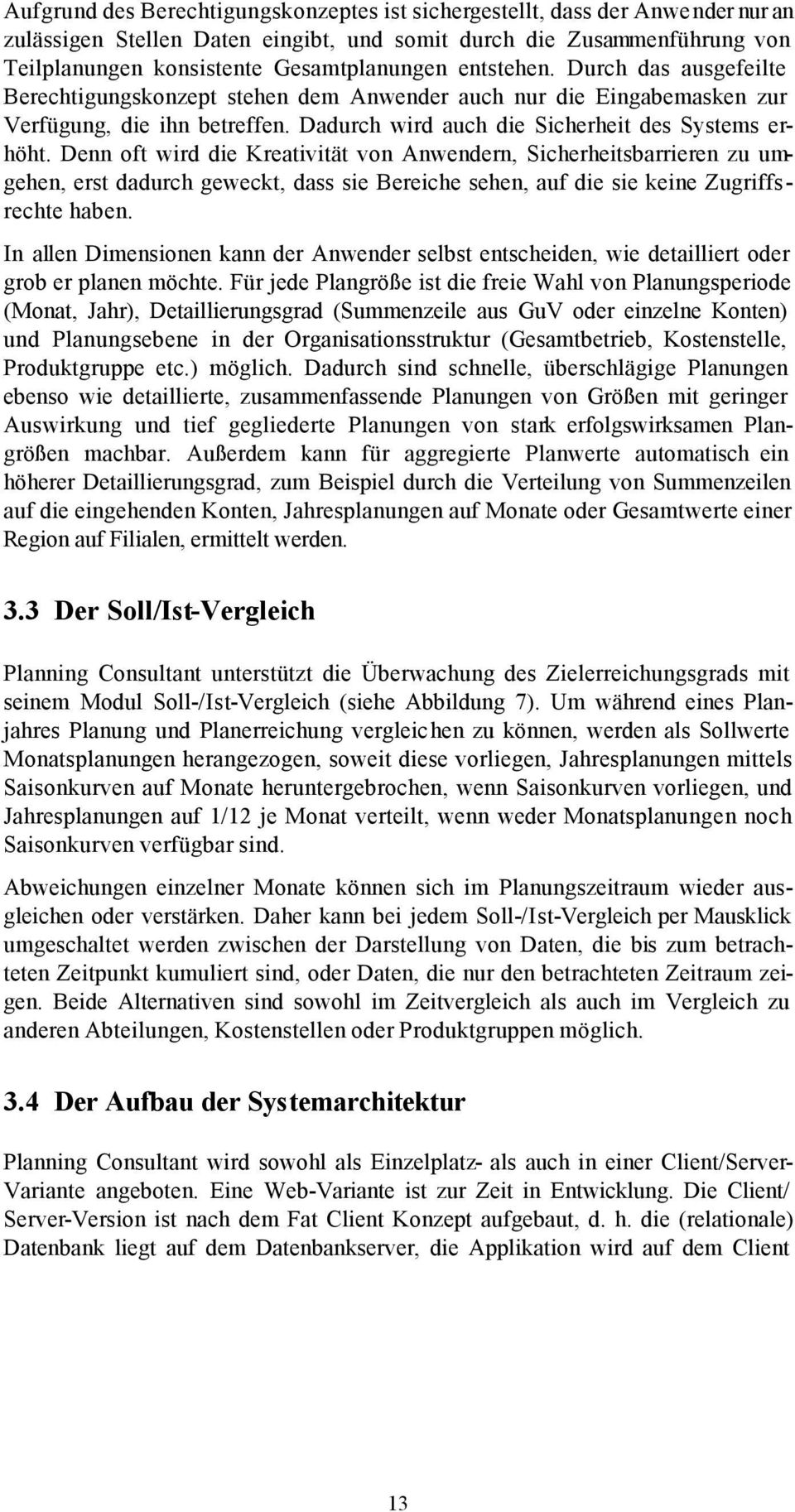 Aufgrund des Berechtigungskonzeptes ist sichergestellt, dass der Anwender nur an zulässigen Stellen Daten eingibt, und somit durch die Zusammenführung von Teilplanungen konsistente Gesamtplanungen entstehen. Durch das ausgefeilte Berechtigungskonzept stehen dem Anwender auch nur die Eingabemasken zur Verfügung, die ihn betreffen. Dadurch wird auch die Sicherheit des Systems erhöht. Denn oft wird die Kreativität von Anwendern, Sicherheitsbarrieren zu umgehen, erst dadurch geweckt, dass sie Bereiche sehen, auf die sie keine Zugriffsrechte haben.

In allen Dimensionen kann der Anwender selbst entscheiden, wie detailliert oder grob er planen möchte. Für jede Plangröße ist die freie Wahl von Planungsperiode (Monat, Jahr), Detaillierungsgrad (Summenzeile aus GuV oder einzelne Konten) und Planungsebene in der Organisationsstruktur (Gesamtbetrieb, Kostenstelle, Produktgruppe etc.) möglich. Dadurch sind schnelle, überschlägige Planungen ebenso wie detaillierte, zusammenfassende Planungen von Größen mit geringer Auswirkung und tief gegliederte Planungen von stark erfolgswirksamen Plangrößen machbar. Außerdem kann für aggregierte Planwerte automatisch ein höherer Detaillierungsgrad, zum Beispiel durch die Verteilung von Summenzeilen auf die eingehenden Konten, Jahresplanungen auf Monate oder Gesamtwerte einer Region auf Filialen, ermittelt werden.

3.3 Der Soll/Ist-Vergleich

Planning Consultant unterstützt die Überwachung des Zielerreichungsgrads mit seinem Modul Soll-/Ist-Vergleich (siehe Abbildung 7). Um während eines Planjahres Planung und Planerreichung vergleichen zu können, werden als Sollwerte Monatsplanungen herangezogen, soweit diese vorliegen, Jahresplanungen mittels Saisonkurven auf Monate heruntergebrochen, wenn Saisonkurven vorliegen, und Jahresplanungen auf 1/12 je Monat verteilt, wenn weder Monatsplanungen noch Saisonkurven verfügbar sind.

Abweichungen einzelner Monate können sich im Planungszeitraum wieder ausgleichen oder verstärken. Daher kann bei jedem Soll-/Ist-Vergleich per Mausklick umgeschaltet werden zwischen der Darstellung von Daten, die bis zum betrachteten Zeitpunkt kumuliert sind, oder Daten, die nur den betrachteten Zeitraum zeigen. Beide Alternativen sind sowohl im Zeitvergleich als auch im Vergleich zu anderen Abteilungen, Kostenstellen oder Produktgruppen möglich.

3.4 Der Aufbau der Systemarchitektur

Planning Consultant wird sowohl als Einzelplatz- als auch in einer Client/Server-Variante angeboten. Eine Web-Variante ist zur Zeit in Entwicklung. Die Client/ Server-Version ist nach dem Fat Client Konzept aufgebaut, d. h. die (relationale) Datenbank liegt auf dem Datenbankserver, die Applikation wird auf dem Client

13